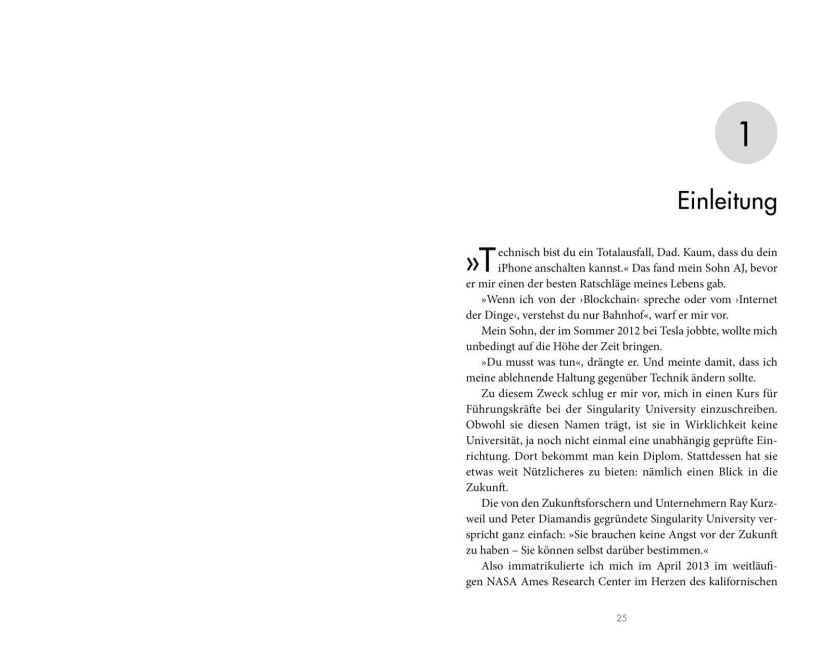 1

Einleitung

»Technisch bist du ein Totalausfall, Dad. Kaum, dass du dein iPhone anschalten kannst.« Das fand mein Sohn AJ, bevor er mir einen der besten Ratschläge meines Lebens gab.

»Wenn ich von der ›Blockchain‹ spreche oder vom ›Internet der Dinge‹, verstehst du nur Bahnhof«, warf er mir vor.

Mein Sohn, der im Sommer 2012 bei Tesla jobbte, wollte mich unbedingt auf die Höhe der Zeit bringen.

»Du musst was tun«, drängte er. Und meinte damit, dass ich meine ablehnende Haltung gegenüber Technik ändern sollte.

Zu diesem Zweck schlug er mir vor, mich in einen Kurs für Führungskräfte bei der Singularity University einzuschreiben. Obwohl sie diesen Namen trägt, ist sie in Wirklichkeit keine Universität, ja noch nicht einmal eine unabhängig geprüfte Einrichtung. Dort bekommt man kein Diplom. Stattdessen hat sie etwas weit Nützlicheres zu bieten: nämlich einen Blick in die Zukunft.

Die von den Zukunftsforschern und Unternehmern Ray Kurzweil und Peter Diamandis gegründete Singularity University verspricht ganz einfach: »Sie brauchen keine Angst vor der Zukunft zu haben – Sie können selbst darüber bestimmen.«

Also immatrikulierte ich mich im April 2013 im weitläufigen NASA Ames Research Center im Herzen des kalifornischen

25